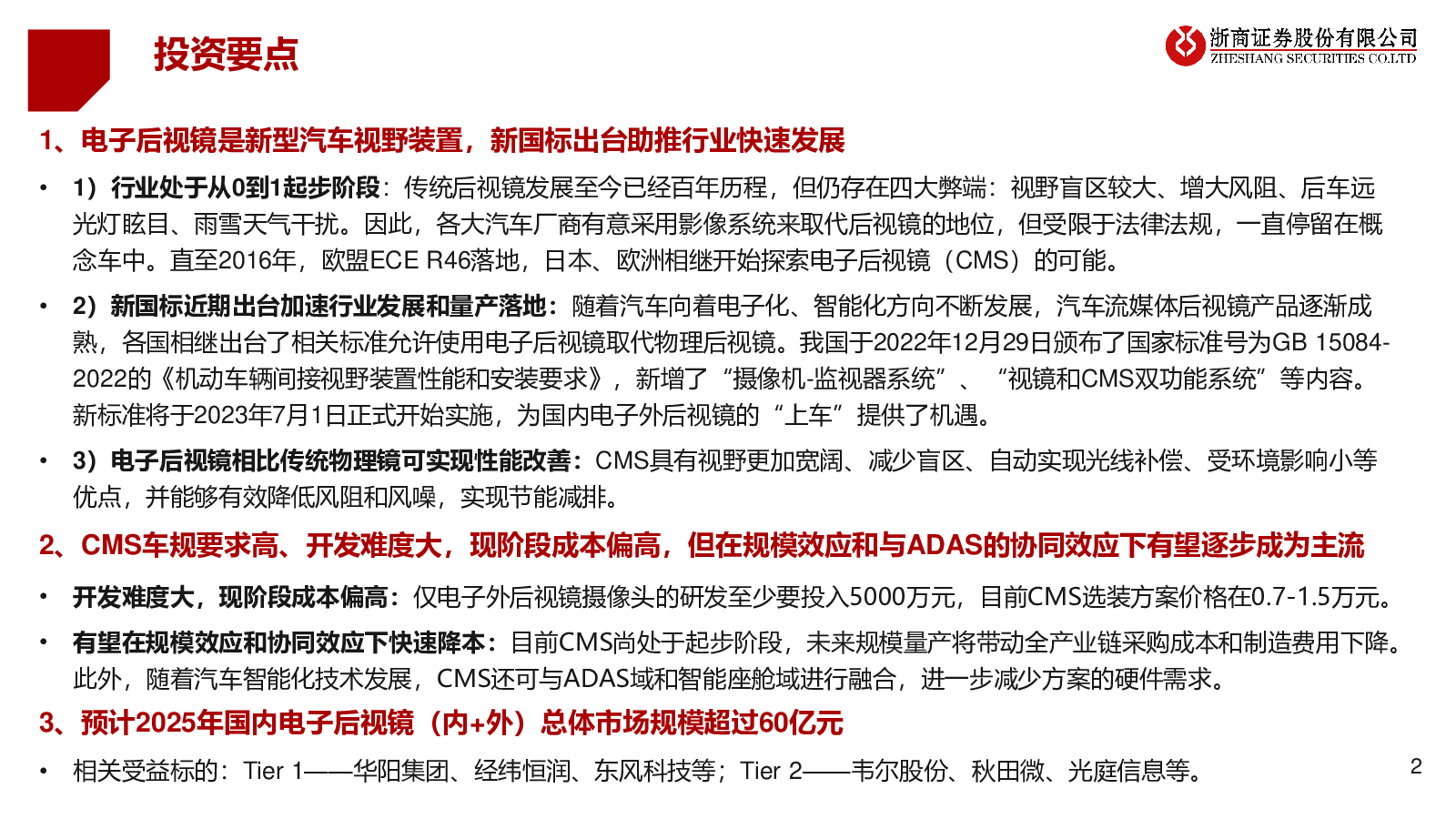 投资要点

浙商证券股份有限公司
ZHESHANG SECURITIES CO.LTD

1、电子后视镜是新型汽车视野装置，新国标出台助推行业快速发展

• 1）行业处于从0到1起步阶段：传统后视镜发展至今已经百年历程，但仍存在四大弊端：视野盲区较大、增大风阻、后车远光灯眩目、雨雪天气干扰。因此，各大汽车厂商有意采用影像系统来取代后视镜的地位，但受限于法律法规，一直停留在概念车中。直至2016年，欧盟ECE R46落地，日本、欧洲相继开始探索电子后视镜（CMS）的可能。

• 2）新国标近期出台加速行业发展和量产落地：随着汽车向着电子化、智能化方向不断发展，汽车流媒体后视镜产品逐渐成熟，各国相继出台了相关标准允许使用电子后视镜取代物理后视镜。我国于2022年12月29日颁布了国家标准号为GB 15084-2022的《机动车辆间接视野装置性能和安装要求》，新增了“摄像机-监视器系统”、“视镜和CMS双功能系统”等内容。新标准将于2023年7月1日正式开始实施，为国内电子外后视镜的“上车”提供了机遇。

• 3）电子后视镜相比传统物理镜可实现性能改善：CMS具有视野更加宽阔、减少盲区、自动实现光线补偿、受环境影响小等优点，并能够有效降低风阻和风噪，实现节能减排。

2、CMS车规要求高、开发难度大，现阶段成本偏高，但在规模效应和与ADAS的协同效应下有望逐步成为主流

• 开发难度大，现阶段成本偏高：仅电子外后视镜摄像头的研发至少要投入5000万元，目前CMS选装方案价格在0.7-1.5万元。

• 有望在规模效应和协同效应下快速降本：目前CMS尚处于起步阶段，未来规模量产将带动全产业链采购成本和制造费用下降。此外，随着汽车智能化技术发展，CMS还可与ADAS域和智能座舱域进行融合，进一步减少方案的硬件需求。

3、预计2025年国内电子后视镜（内+外）总体市场规模超过60亿元

• 相关受益标的：Tier 1——华阳集团、经纬恒润、东风科技等；Tier 2——韦尔股份、秋田微、光庭信息等。

2